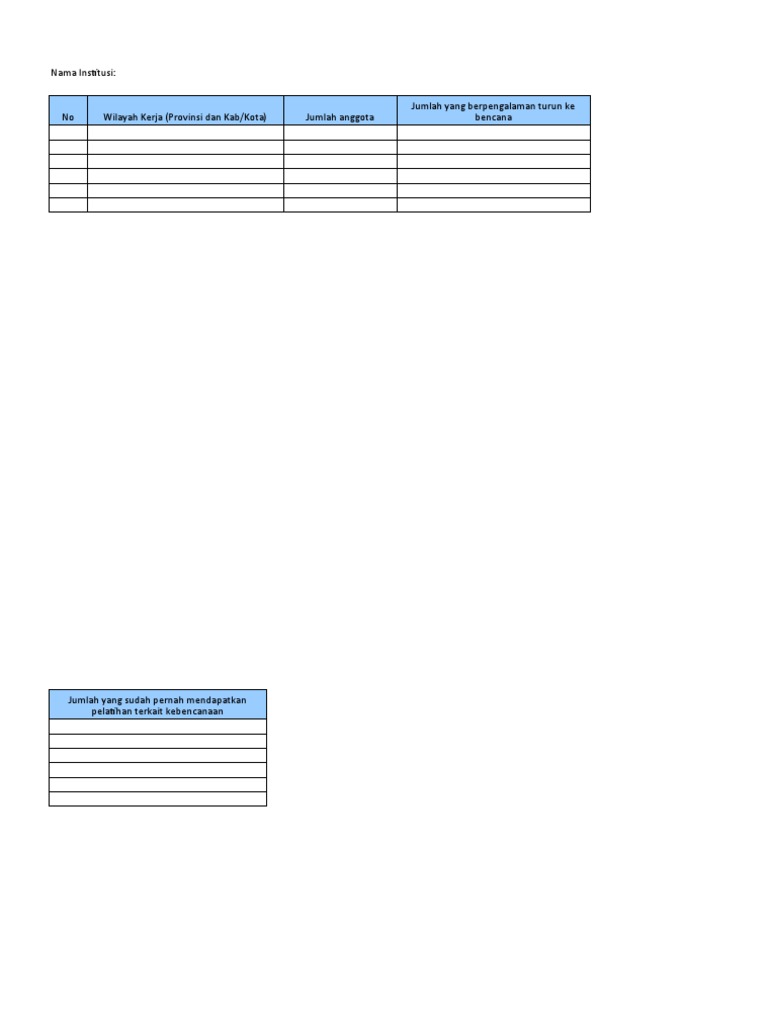 Nama Institusi:

| No | Wilayah Kerja (Provinsi dan Kab/Kota) | Jumlah anggota | Jumlah yang berpengalaman turun ke bencana |
|---|---|---|---|
| | | | |
| | | | |
| | | | |
| | | | |
| | | | |
| | | | |

| Jumlah yang sudah pernah mendapatkan pelatihan terkait kebencanaan |
|---|
| |
| |
| |
| |
| |
| |